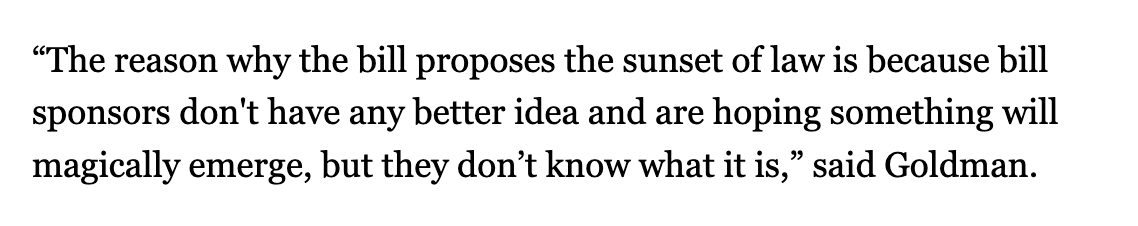 “The reason why the bill proposes the sunset of law is because bill sponsors don't have any better idea and are hoping something will magically emerge, but they don’t know what it is,” said Goldman.